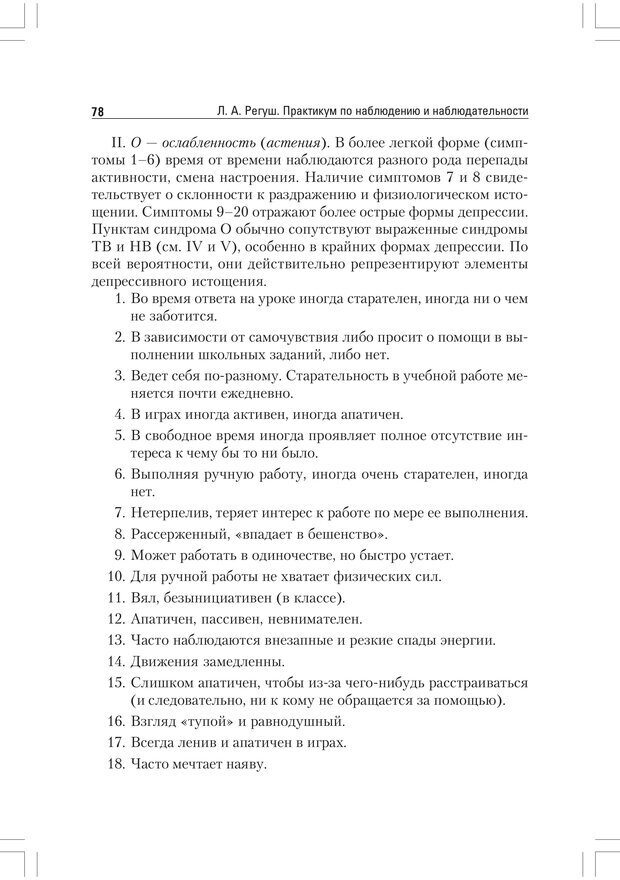 78 Л. А. Регуш. Практикум по наблюдению и наблюдательности

II. О — ослабленность (астения). В более легкой форме (симптомы 1–6) время от времени наблюдаются разного рода перепады активности, смена настроения. Наличие симптомов 7 и 8 свидетельствует о склонности к раздражению и физиологическом истощении. Симптомы 9–20 отражают более острые формы депрессии. Пунктам синдрома О обычно сопутствуют выраженные синдромы ТВ и НВ (см. IV и V), особенно в крайних формах депрессии. По всей вероятности, они действительно репрезентируют элементы депрессивного истощения.

1. Во время ответа на уроке иногда старателен, иногда ни о чем не заботится.
2. В зависимости от самочувствия либо просит о помощи в выполнении школьных заданий, либо нет.
3. Ведет себя по-разному. Старательность в учебной работе меняется почти ежедневно.
4. В играх иногда активен, иногда апатичен.
5. В свободное время иногда проявляет полное отсутствие интереса к чему бы то ни было.
6. Выполняя ручную работу, иногда очень старателен, иногда нет.
7. Нетерпелив, теряет интерес к работе по мере ее выполнения.
8. Рассерженный, «впадает в бешенство».
9. Может работать в одиночестве, но быстро устает.
10. Для ручной работы не хватает физических сил.
11. Вял, безынициативен (в классе).
12. Апатичен, пассивен, невнимателен.
13. Часто наблюдаются внезапные и резкие спады энергии.
14. Движения замедленны.
15. Слишком апатичен, чтобы из-за чего-нибудь расстраиваться (и следовательно, ни к кому не обращается за помощью).
16. Взгляд «тупой» и равнодушный.
17. Всегда ленив и апатичен в играх.
18. Часто мечтает наяву.